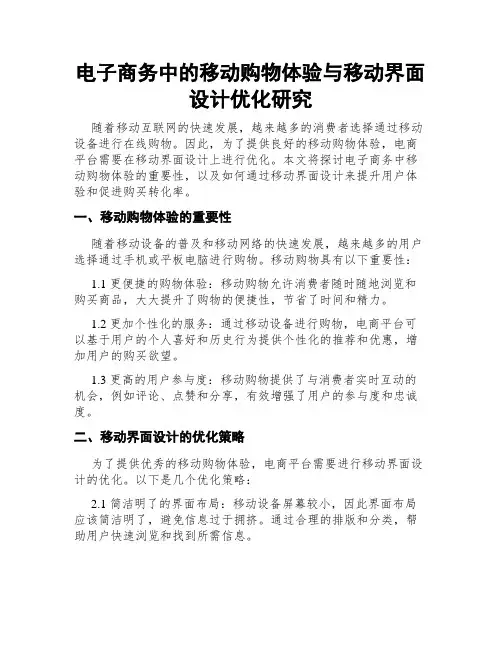 电子商务中的移动购物体验与移动界面设计优化研究

随着移动互联网的快速发展，越来越多的消费者选择通过移动设备进行在线购物。因此，为了提供良好的移动购物体验，电商平台需要在移动界面设计上进行优化。本文将探讨电子商务中移动购物体验的重要性，以及如何通过移动界面设计来提升用户体验和促进购买转化率。

一、移动购物体验的重要性

随着移动设备的普及和移动网络的快速发展，越来越多的用户选择通过手机或平板电脑进行购物。移动购物具有以下重要性：

1.1 更便捷的购物体验：移动购物允许消费者随时随地浏览和购买商品，大大提升了购物的便捷性，节省了时间和精力。

1.2 更加个性化的服务：通过移动设备进行购物，电商平台可以基于用户的个人喜好和历史行为提供个性化的推荐和优惠，增加用户的购买欲望。

1.3 更高的用户参与度：移动购物提供了与消费者实时互动的机会，例如评论、点赞和分享，有效增强了用户的参与度和忠诚度。

二、移动界面设计的优化策略

为了提供优秀的移动购物体验，电商平台需要进行移动界面设计的优化。以下是几个优化策略：

2.1 简洁明了的界面布局：移动设备屏幕较小，因此界面布局应该简洁明了，避免信息过于拥挤。通过合理的排版和分类，帮助用户快速浏览和找到所需信息。